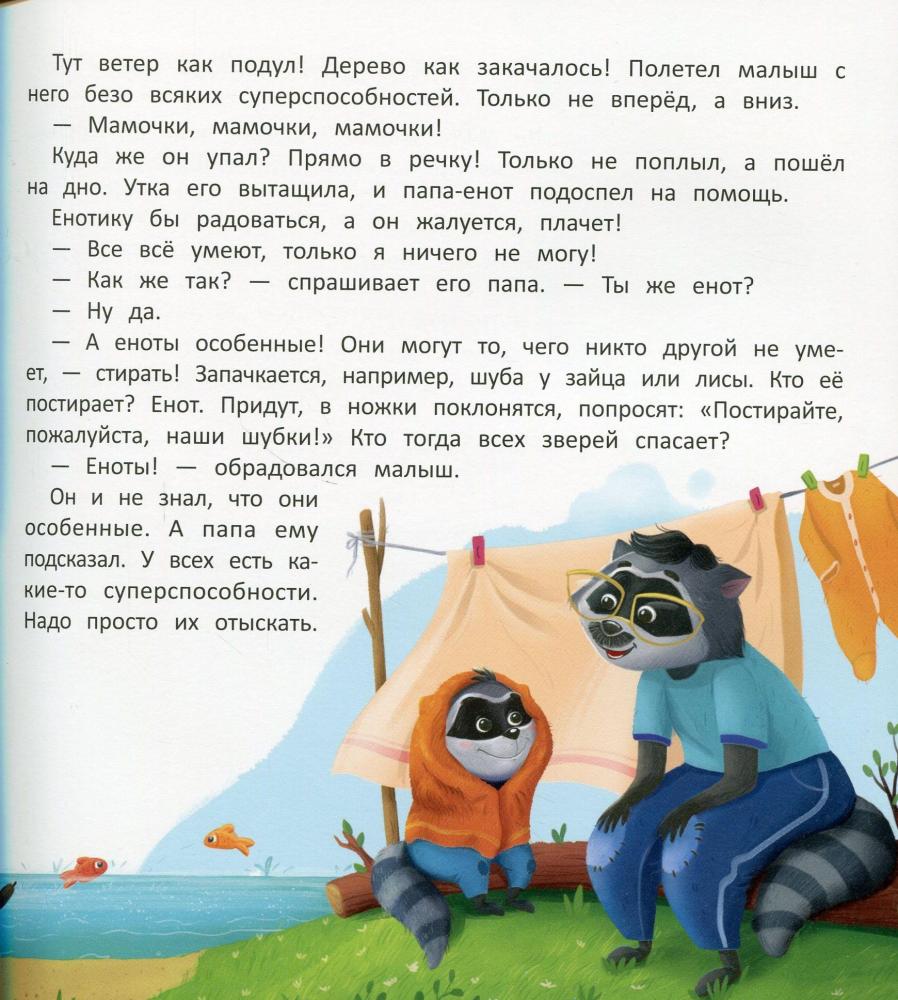 Тут ветер как подул! Дерево как закачалось! Полетел малыш с него безо всяких суперспособностей. Только не вперёд, а вниз.

— Мамочки, мамочки, мамочки!

Куда же он упал? Прямо в речку! Только не поплыл, а пошёл на дно. Утка его вытащила, и папа-енот подоспел на помощь.

Енотику бы радоваться, а он жалуется, плачет!

— Все всё умеют, только я ничего не могу!

— Как же так? — спрашивает его папа. — Ты же енот?

— Ну да.

— А еноты особенные! Они могут то, чего никто другой не умеет, — стирать! Запачкается, например, шуба у зайца или лисы. Кто её постирает? Енот. Придут, в ножки поклонятся, попросят: «Постирайте, пожалуйста, наши шубки!» Кто тогда всех зверей спасает?

— Еноты! — обрадовался малыш.

Он и не знал, что они особенные. А папа ему подсказал. У всех есть какие-то суперспособности. Надо просто их отыскать.